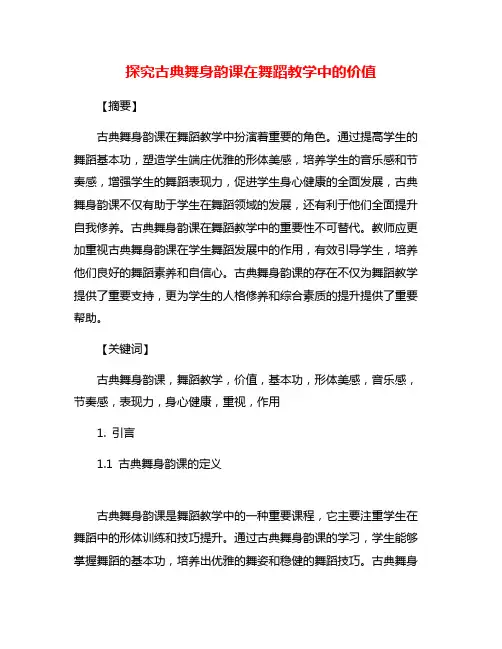 探究古典舞身韵课在舞蹈教学中的价值

【摘要】

古典舞身韵课在舞蹈教学中扮演着重要的角色。通过提高学生的舞蹈基本功，塑造学生端庄优雅的形体美感，培养学生的音乐感和节奏感，增强学生的舞蹈表现力，促进学生身心健康的全面发展，古典舞身韵课不仅有助于学生在舞蹈领域的发展，还有利于他们全面提升自我修养。古典舞身韵课在舞蹈教学中的重要性不可替代。教师应更加重视古典舞身韵课在学生舞蹈发展中的作用，有效引导学生，培养他们良好的舞蹈素养和自信心。古典舞身韵课的存在不仅为舞蹈教学提供了重要支持，更为学生的人格修养和综合素质的提升提供了重要帮助。

【关键词】

古典舞身韵课，舞蹈教学，价值，基本功，形体美感，音乐感，节奏感，表现力，身心健康，重视，作用

1. 引言

1.1 古典舞身韵课的定义

古典舞身韵课是舞蹈教学中的一种重要课程，它主要注重学生在舞蹈中的形体训练和技巧提升。通过古典舞身韵课的学习，学生能够掌握舞蹈的基本功，培养出优雅的舞姿和稳健的舞蹈技巧。古典舞身